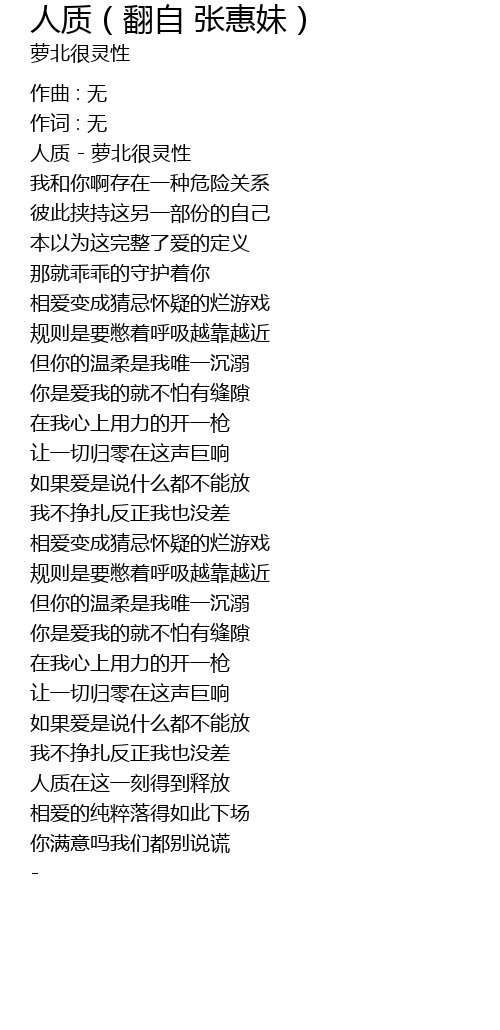 人质（翻自 张惠妹）
萝北很灵性

作曲 : 无
作词 : 无
人质 - 萝北很灵性
我和你啊存在一种危险关系
彼此挟持这另一部份的自己
本以为这完整了爱的定义
那就乖乖的守护着你
相爱变成猜忌怀疑的烂游戏
规则是要憋着呼吸越靠越近
但你的温柔是我唯一沉溺
你是爱我的就不怕有缝隙
在我心上用力的开一枪
让一切归零在这声巨响
如果爱是说什么都不能放
我不挣扎反正我也没差
相爱变成猜忌怀疑的烂游戏
规则是要憋着呼吸越靠越近
但你的温柔是我唯一沉溺
你是爱我的就不怕有缝隙
在我心上用力的开一枪
让一切归零在这声巨响
如果爱是说什么都不能放
我不挣扎反正我也没差
人质在这一刻得到释放
相爱的纯粹落得如此下场
你满意吗我们都别说谎
-